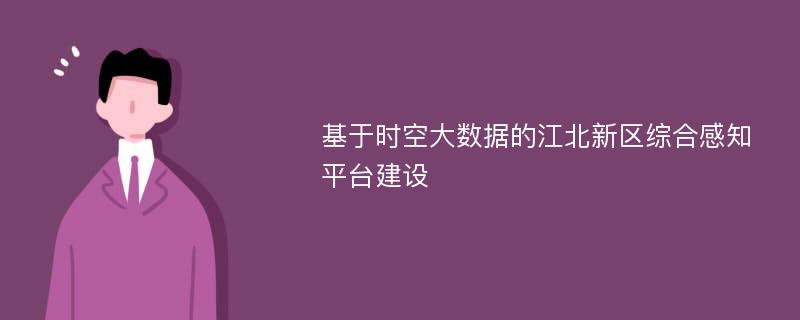 基于时空大数据的江北新区综合感知平台建设